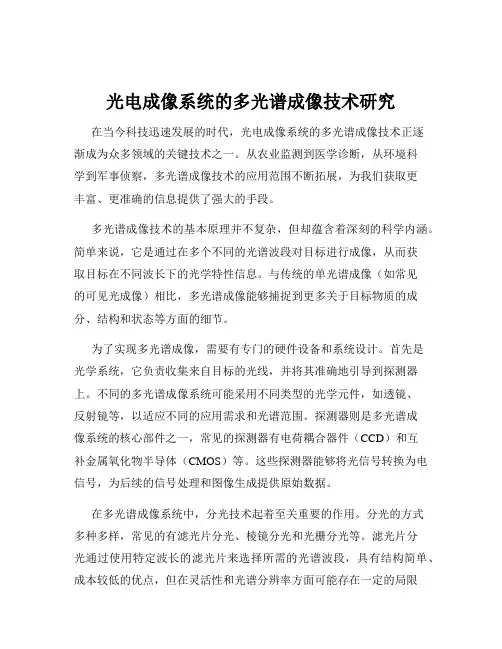 光电成像系统的多光谱成像技术研究

在当今科技迅速发展的时代，光电成像系统的多光谱成像技术正逐渐成为众多领域的关键技术之一。从农业监测到医学诊断，从环境科学到军事侦察，多光谱成像技术的应用范围不断拓展，为我们获取更丰富、更准确的信息提供了强大的手段。

多光谱成像技术的基本原理并不复杂，但却蕴含着深刻的科学内涵。简单来说，它是通过在多个不同的光谱波段对目标进行成像，从而获取目标在不同波长下的光学特性信息。与传统的单光谱成像（如常见的可见光成像）相比，多光谱成像能够捕捉到更多关于目标物质的成分、结构和状态等方面的细节。

为了实现多光谱成像，需要有专门的硬件设备和系统设计。首先是光学系统，它负责收集来自目标的光线，并将其准确地引导到探测器上。不同的多光谱成像系统可能采用不同类型的光学元件，如透镜、反射镜等，以适应不同的应用需求和光谱范围。探测器则是多光谱成像系统的核心部件之一，常见的探测器有电荷耦合器件（CCD）和互补金属氧化物半导体（CMOS）等。这些探测器能够将光信号转换为电信号，为后续的信号处理和图像生成提供原始数据。

在多光谱成像系统中，分光技术起着至关重要的作用。分光的方式多种多样，常见的有滤光片分光、棱镜分光和光栅分光等。滤光片分光通过使用特定波长的滤光片来选择所需的光谱波段，具有结构简单、成本较低的优点，但在灵活性和光谱分辨率方面可能存在一定的局限